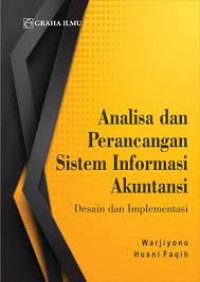 GRAHA ILMU

Analisa dan Perancangan Sistem Informasi Akuntansi

Desain dan Implementasi

Warjiyono
Husni Faqih